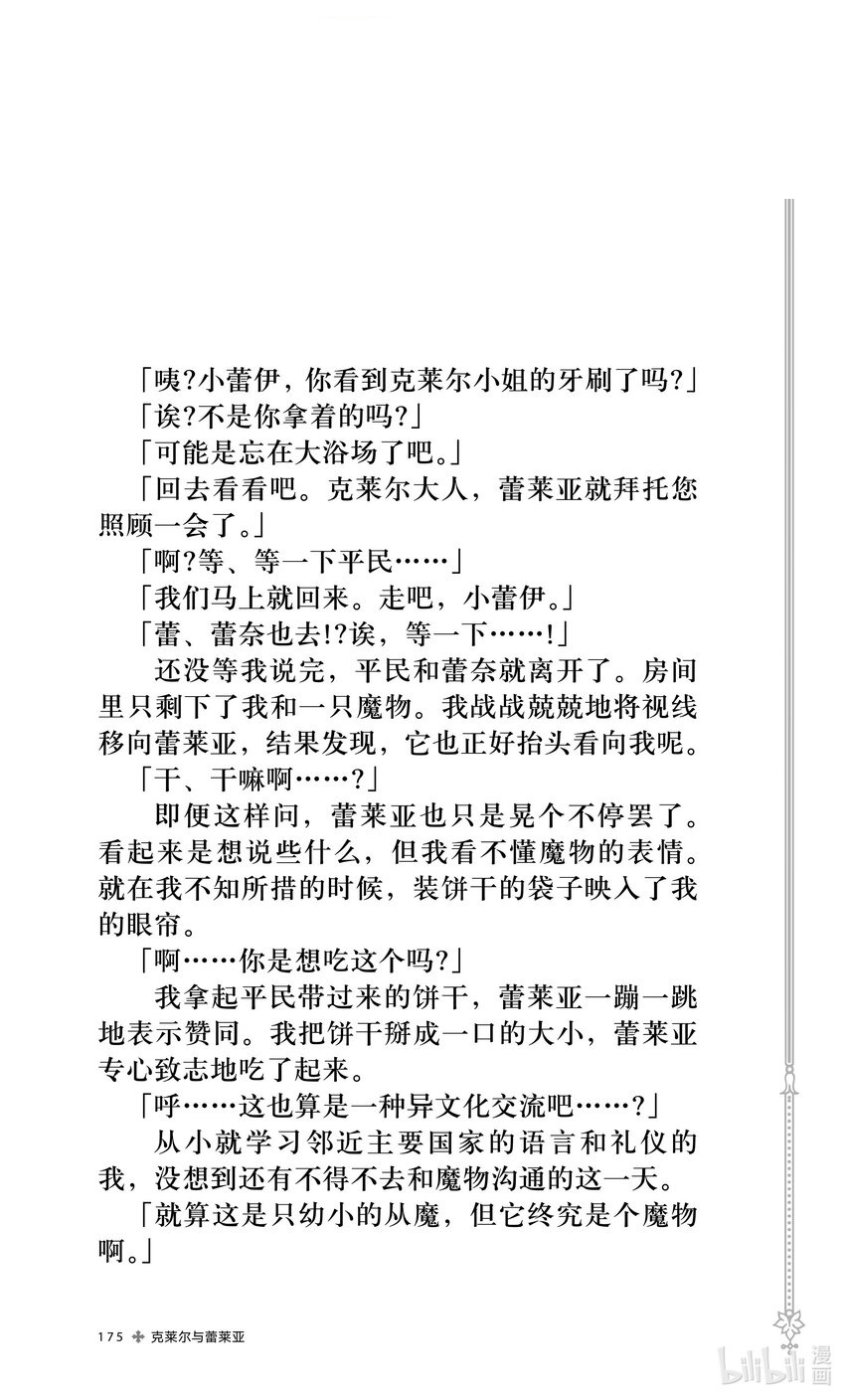 「咦?小蕾伊，你看到克莱尔小姐的牙刷了吗?」

「诶?不是你拿着的吗?」

「可能是忘在大浴场了吧。」

「回去看看吧。克莱尔大人，蕾莱亚就拜托您照顾一会了。」

「啊?等、等一下平民……」

「我们马上就回来。走吧，小蕾伊。」

「蕾、蕾奈也去!?诶，等一下……!」

还没等我说完，平民和蕾奈就离开了。房间里只剩下了我和一只魔物。我战战兢兢地将视线移向蕾莱亚，结果发现，它也正好抬头看向我呢。

「干、干嘛啊……?」

即便这样问，蕾莱亚也只是晃个不停罢了。看起来是想说些什么，但我看不懂魔物的表情。就在我不知所措的时候，装饼干的袋子映入了我的眼帘。

「啊……你是想吃这个吗?」

我拿起平民带过来的饼干，蕾莱亚一蹦一跳地表示赞同。我把饼干掰成一口的大小，蕾莱亚专心致志地吃了起来。

「呼……这也算是一种异文化交流吧……?」

从小就学习邻近主要国家的语言和礼仪的我，没想到还有不得不去和魔物沟通的这一天。

「就算这是只幼小的从魔，但它终究是个魔物啊。」

175 克莱尔与蕾莱亚

bilibili 漫画